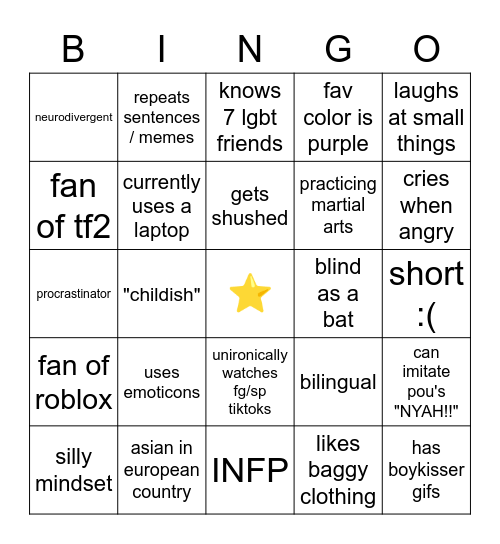 | B | I | N | G | O |
|---|---|---|---|---|
| neurodivergent | repeats sentences / memes | knows 7 lgbt friends | fav color is purple | laughs at small things |
| fan of tf2 | currently uses a laptop | gets shushed | practicing martial arts | cries when angry |
| procrastinator | "childish" | ⭐ | blind as a bat | short :( |
| fan of roblox | uses emoticons | unironically watches fg/sp tiktoks | bilingual | can imitate pou's "NYAH!!" |
| silly mindset | asian in european country | INFP | likes baggy clothing | has boykisser gifs |